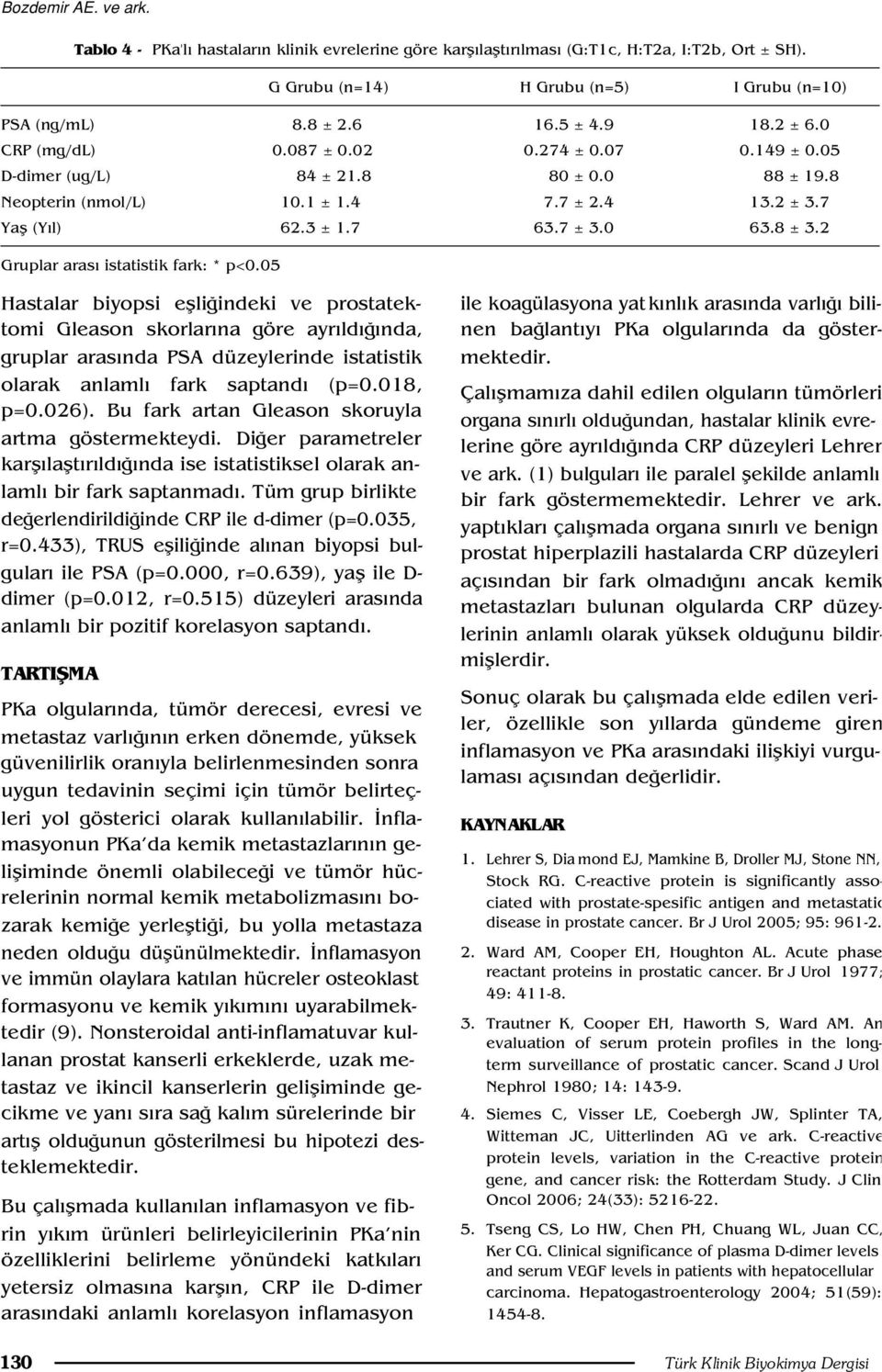 Bozdemir AE. ve ark.

Tablo 4 - PKa'lı hastaların klinik evrelerine göre karşılaştırılması (G:T1c, H:T2a, I:T2b, Ort ± SH).

| | G Grubu (n=14) | H Grubu (n=5) | I Grubu (n=10) |
|---|---|---|---|
| PSA (ng/mL) | 8.8 ± 2.6 | 16.5 ± 4.9 | 18.2 ± 6.0 |
| CRP (mg/dL) | 0.087 ± 0.02 | 0.274 ± 0.07 | 0.149 ± 0.05 |
| D-dimer (ug/L) | 84 ± 21.8 | 80 ± 0.0 | 88 ± 19.8 |
| Neopterin (nmol/L) | 10.1 ± 1.4 | 7.7 ± 2.4 | 13.2 ± 3.7 |
| Yaş (Yıl) | 62.3 ± 1.7 | 63.7 ± 3.0 | 63.8 ± 3.2 |

Gruplar arası istatistik fark: * p<0.05

Hastalar biyopsi eşliğindeki ve prostatektomi Gleason skorlarına göre ayrıldığında, gruplar arasında PSA düzeylerinde istatistik olarak anlamlı fark saptandı (p=0.018, p=0.026). Bu fark artan Gleason skoruyla artma göstermekteydi. Diğer parametreler karşılaştırıldığında ise istatistiksel olarak anlamlı bir fark saptanmadı. Tüm grup birlikte değerlendirildiğinde CRP ile d-dimer (p=0.035, r=0.433), TRUS eşiliğinde alınan biyopsi bulguları ile PSA (p=0.000, r=0.639), yaş ile D-dimer (p=0.012, r=0.515) düzeyleri arasında anlamlı bir pozitif korelasyon saptandı.

TARTIŞMA

PKa olgularında, tümör derecesi, evresi ve metastaz varlığının erken dönemde, yüksek güvenilirlik oranıyla belirlenmesinden sonra uygun tedavinin seçimi için tümör belirteçleri yol gösterici olarak kullanılabilir. İnflamasyonun PKa'da kemik metastazlarının gelişiminde önemli olabileceği ve tümör hücrelerinin normal kemik metabolizmasını bozarak kemiğe yerleştiği, bu yolla metastaza neden olduğu düşünülmektedir. İnflamasyon ve immün olaylara katılan hücreler osteoklast formasyonu ve kemik yıkımını uyarabilmektedir (9). Nonsteroidal anti-inflamatuvar kullanan prostat kanserli erkeklerde, uzak metastaz ve ikincil kanserlerin gelişiminde gecikme ve yanı sıra sağ kalım sürelerinde bir artış olduğunun gösterilmesi bu hipotezi desteklemektedir.

Bu çalışmada kullanılan inflamasyon ve fibrin yıkım ürünleri belirleyicilerinin PKa'nin özelliklerini belirleme yönündeki katkıları yetersiz olmasına karşın, CRP ile D-dimer arasındaki anlamlı korelasyon inflamasyon ile koagülasyona yatkınlık arasında varlığı bilinen bağlantıyı PKa olgularında da göstermektedir.

Çalışmamıza dahil edilen olguların tümörleri organa sınırlı olduğundan, hastalar klinik evrelerine göre ayrıldığında CRP düzeyleri Lehrer ve ark. (1) bulguları ile paralel şekilde anlamlı bir fark göstermemektedir. Lehrer ve ark. yaptıkları çalışmada organa sınırlı ve benign prostat hiperplazili hastalarda CRP düzeyleri açısından bir fark olmadığını ancak kemik metastazları bulunan olgularda CRP düzeylerinin anlamlı olarak yüksek olduğunu bildirmişlerdir.

Sonuç olarak bu çalışmada elde edilen veriler, özellikle son yıllarda gündeme giren inflamasyon ve PKa arasındaki ilişkiyi vurgulaması açısından değerlidir.

KAYNAKLAR

1. Lehrer S, Diamond EJ, Mamkine B, Droller MJ, Stone NN, Stock RG. C-reactive protein is significantly associated with prostate-spesific antigen and metastatic disease in prostate cancer. Br J Urol 2005; 95: 961-2.

2. Ward AM, Cooper EH, Houghton AL. Acute phase reactant proteins in prostatic cancer. Br J Urol 1977; 49: 411-8.

3. Trautner K, Cooper EH, Haworth S, Ward AM. An evaluation of serum protein profiles in the long-term surveillance of prostatic cancer. Scand J Urol Nephrol 1980; 14: 143-9.

4. Siemes C, Visser LE, Coebergh JW, Splinter TA, Witteman JC, Uitterlinden AG ve ark. C-reactive protein levels, variation in the C-reactive protein gene, and cancer risk: the Rotterdam Study. J Clin Oncol 2006; 24(33): 5216-22.

5. Tseng CS, Lo HW, Chen PH, Chuang WL, Juan CC, Ker CG. Clinical significance of plasma D-dimer levels and serum VEGF levels in patients with hepatocellular carcinoma. Hepatogastroenterology 2004; 51(59): 1454-8.

130 Türk Klinik Biyokimya Dergisi